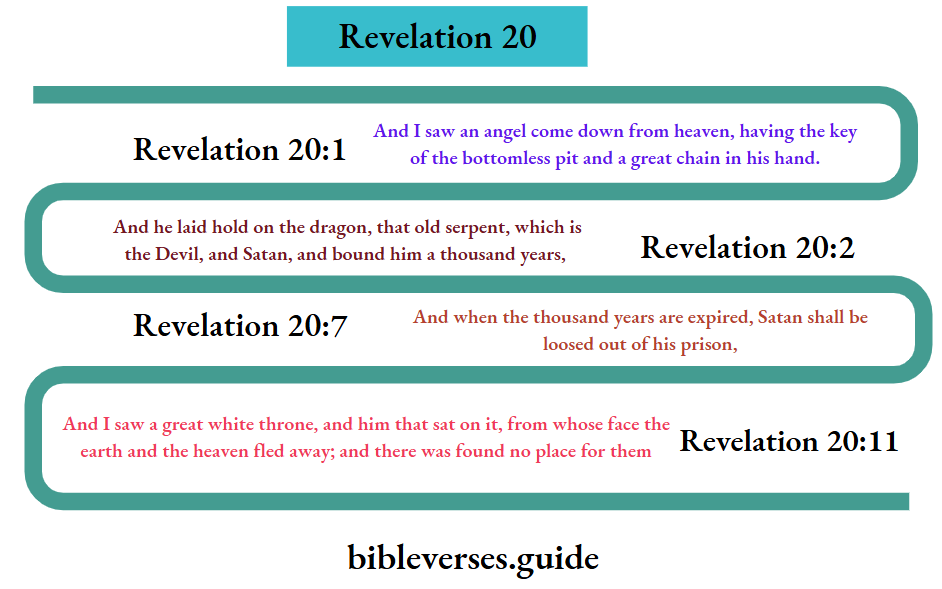 Revelation 20

Revelation 20:1

And I saw an angel come down from heaven, having the key of the bottomless pit and a great chain in his hand.

And he laid hold on the dragon, that old serpent, which is the Devil, and Satan, and bound him a thousand years,

Revelation 20:2

Revelation 20:7

And when the thousand years are expired, Satan shall be loosed out of his prison,

And I saw a great white throne, and him that sat on it, from whose face the earth and the heaven fled away; and there was found no place for them

Revelation 20:11

bibleverses.guide